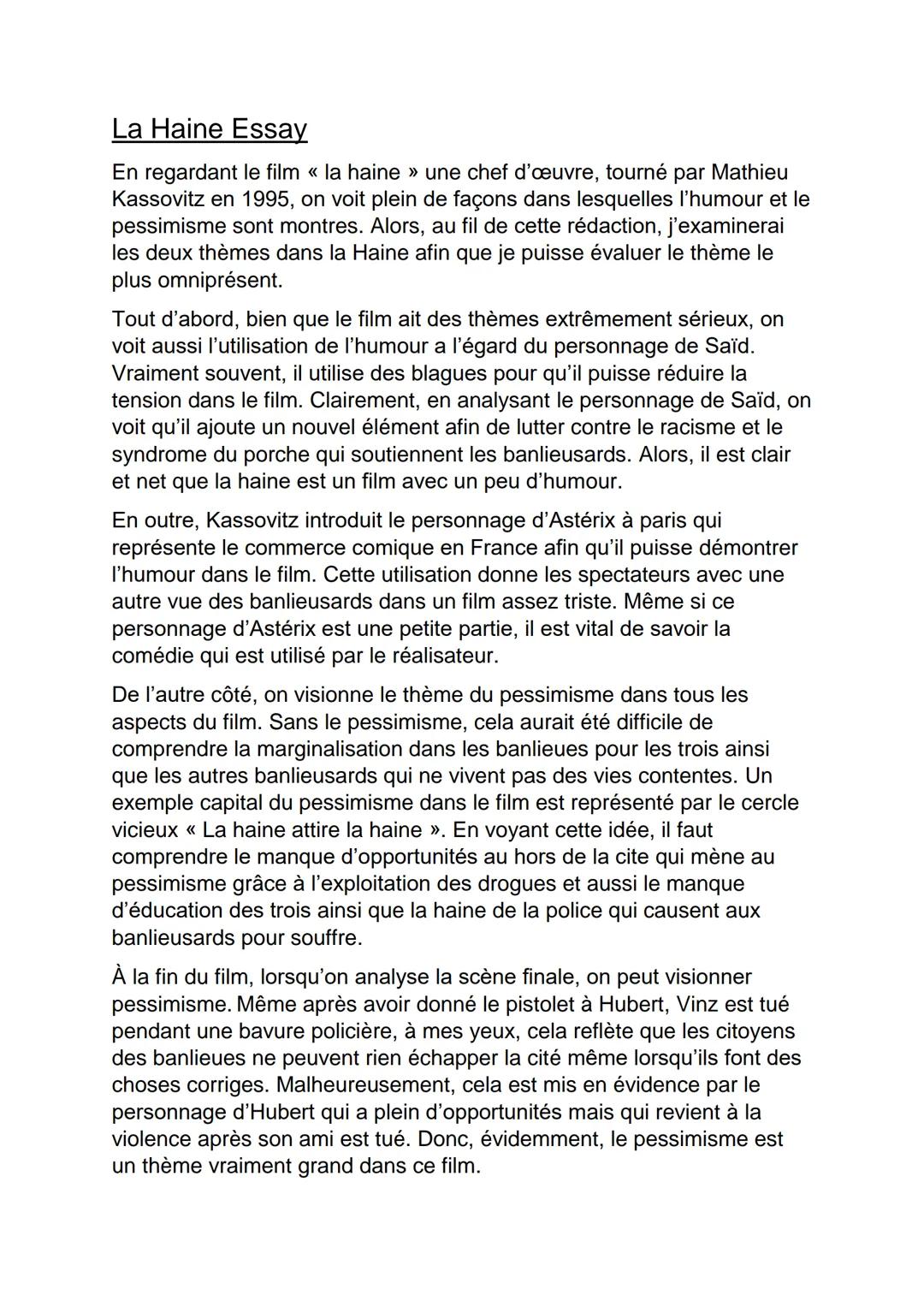 La Haine Essay

En regardant le film « la haine » une chef d'œuvre, tourné par Mathieu Kassovitz en 1995, on voit plein de façons dans lesquelles l'humour et le pessimisme sont montres. Alors, au fil de cette rédaction, j'examinerai les deux thèmes dans la Haine afin que je puisse évaluer le thème le plus omniprésent.

Tout d'abord, bien que le film ait des thèmes extrêmement sérieux, on voit aussi l'utilisation de l'humour a l'égard du personnage de Saïd. Vraiment souvent, il utilise des blagues pour qu'il puisse réduire la tension dans le film. Clairement, en analysant le personnage de Saïd, on voit qu'il ajoute un nouvel élément afin de lutter contre le racisme et le syndrome du porche qui soutiennent les banlieusards. Alors, il est clair et net que la haine est un film avec un peu d'humour.

En outre, Kassovitz introduit le personnage d'Astérix à paris qui représente le commerce comique en France afin qu'il puisse démontrer l'humour dans le film. Cette utilisation donne les spectateurs avec une autre vue des banlieusards dans un film assez triste. Même si ce personnage d'Astérix est une petite partie, il est vital de savoir la comédie qui est utilisé par le réalisateur.

De l'autre côté, on visionne le thème du pessimisme dans tous les aspects du film. Sans le pessimisme, cela aurait été difficile de comprendre la marginalisation dans les banlieues pour les trois ainsi que les autres banlieusards qui ne vivent pas des vies contentes. Un exemple capital du pessimisme dans le film est représenté par le cercle vicieux « La haine attire la haine ». En voyant cette idée, il faut comprendre le manque d'opportunités au hors de la cite qui mène au pessimisme grâce à l'exploitation des drogues et aussi le manque d'éducation des trois ainsi que la haine de la police qui causent aux banlieusards pour souffre.

À la fin du film, lorsqu'on analyse la scène finale, on peut visionner pessimisme. Même après avoir donné le pistolet à Hubert, Vinz est tué pendant une bavure policière, à mes yeux, cela reflète que les citoyens des banlieues ne peuvent rien échapper la cité même lorsqu'ils font des choses corriges. Malheureusement, cela est mis en évidence par le personnage d'Hubert qui a plein d'opportunités mais qui revient à la violence après son ami est tué. Donc, évidemment, le pessimisme est un thème vraiment grand dans ce film.